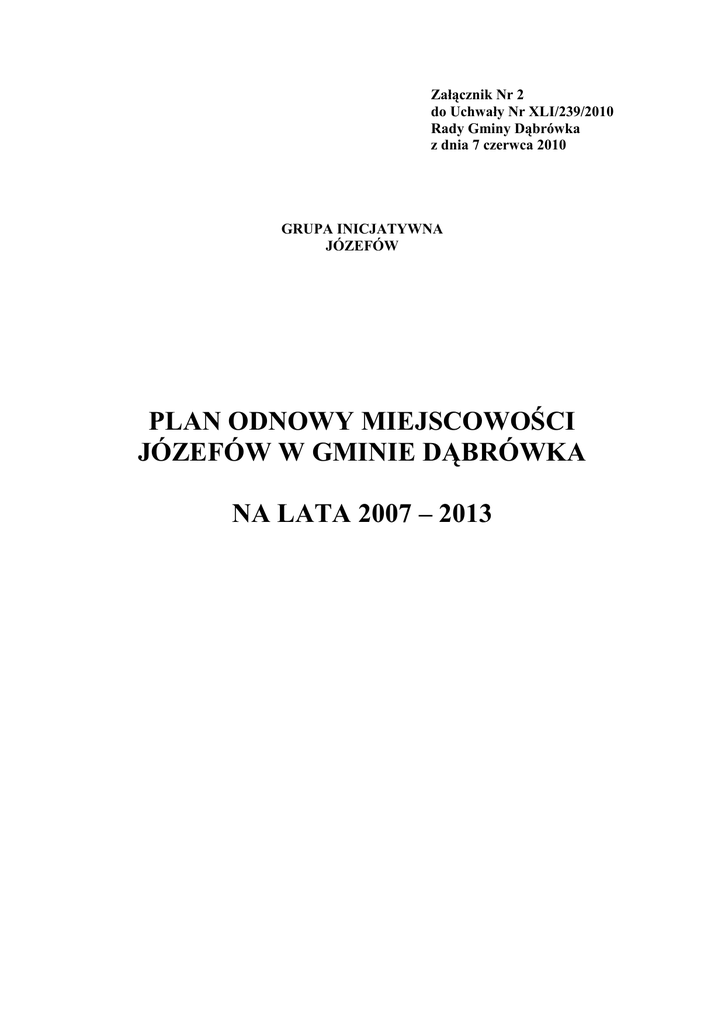 Załącznik Nr 2
do Uchwały Nr XLI/239/2010
Rady Gminy Dąbrówka
z dnia 7 czerwca 2010

GRUPA INICJATYWNA
JÓZEFÓW

PLAN ODNOWY MIEJSCOWOŚCI
JÓZEFÓW W GMINIE DĄBRÓWKA

NA LATA 2007 – 2013